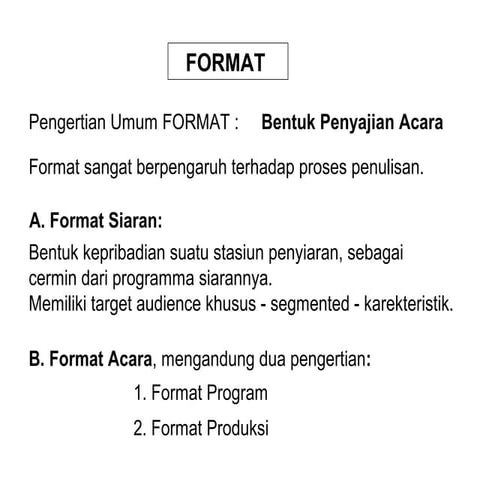 FORMAT

Pengertian Umum FORMAT : Bentuk Penyajian Acara

Format sangat berpengaruh terhadap proses penulisan.

A. Format Siaran:

Bentuk kepribadian suatu stasiun penyiaran, sebagai cermin dari programma siarannya.
Memiliki target audience khusus - segmented - karekteristik.

B. Format Acara, mengandung dua pengertian:

1. Format Program

2. Format Produksi